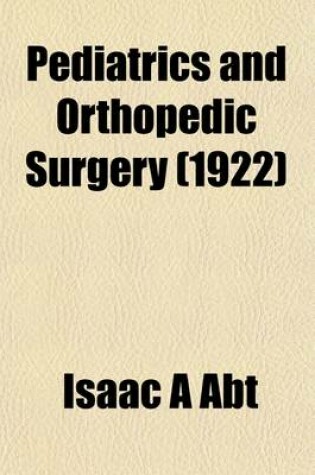 Pediatrics and Orthopedic Surgery (1922)

Isaac A Abt